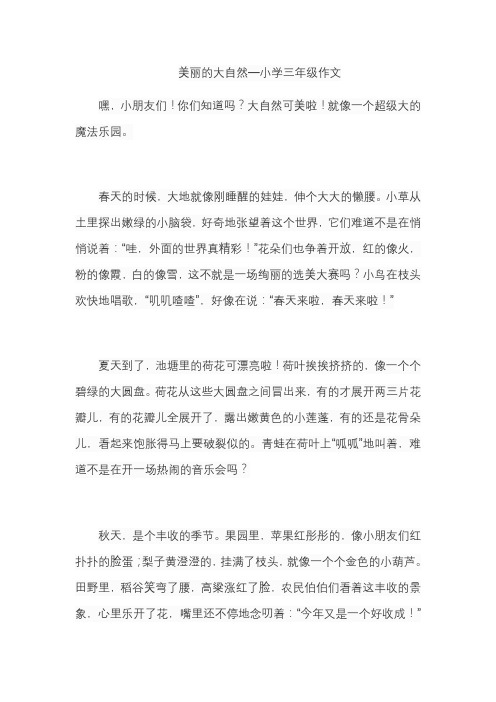 美丽的大自然—小学三年级作文

嘿，小朋友们！你们知道吗？大自然可美啦！就像一个超级大的魔法乐园。

春天的时候，大地就像刚睡醒的娃娃，伸个大大的懒腰。小草从土里探出嫩绿的小脑袋，好奇地张望着这个世界，它们难道不是在悄悄说着：“哇，外面的世界真精彩！”花朵们也争着开放，红的像火，粉的像霞，白的像雪，这不就是一场绚丽的选美大赛吗？小鸟在枝头欢快地唱歌，“叽叽喳喳”，好像在说：“春天来啦，春天来啦！”

夏天到了，池塘里的荷花可漂亮啦！荷叶挨挨挤挤的，像一个个碧绿的大圆盘。荷花从这些大圆盘之间冒出来，有的才展开两三片花瓣儿，有的花瓣儿全展开了，露出嫩黄色的小莲蓬，有的还是花骨朵儿，看起来饱胀得马上要破裂似的。青蛙在荷叶上“呱呱”地叫着，难道不是在开一场热闹的音乐会吗？

秋天，是个丰收的季节。果园里，苹果红彤彤的，像小朋友们红扑扑的脸蛋；梨子黄澄澄的，挂满了枝头，就像一个个金色的小葫芦。田野里，稻谷笑弯了腰，高粱涨红了脸，农民伯伯们看着这丰收的景象，心里乐开了花，嘴里还不停地念叨着：“今年又是一个好收成！”